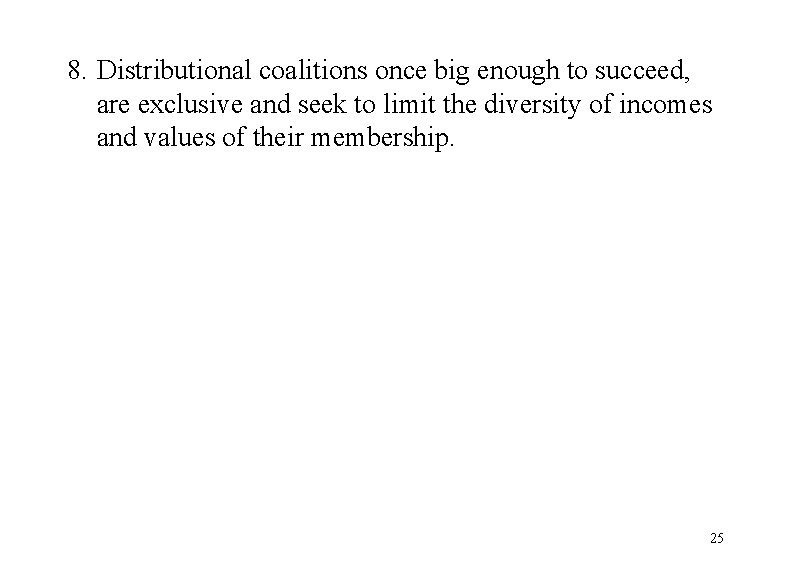 8. Distributional coalitions once big enough to succeed, are exclusive and seek to limit the diversity of incomes and values of their membership.

25